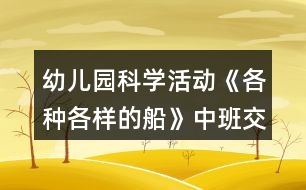 幼儿园科学活动《各种各样的船》中班交